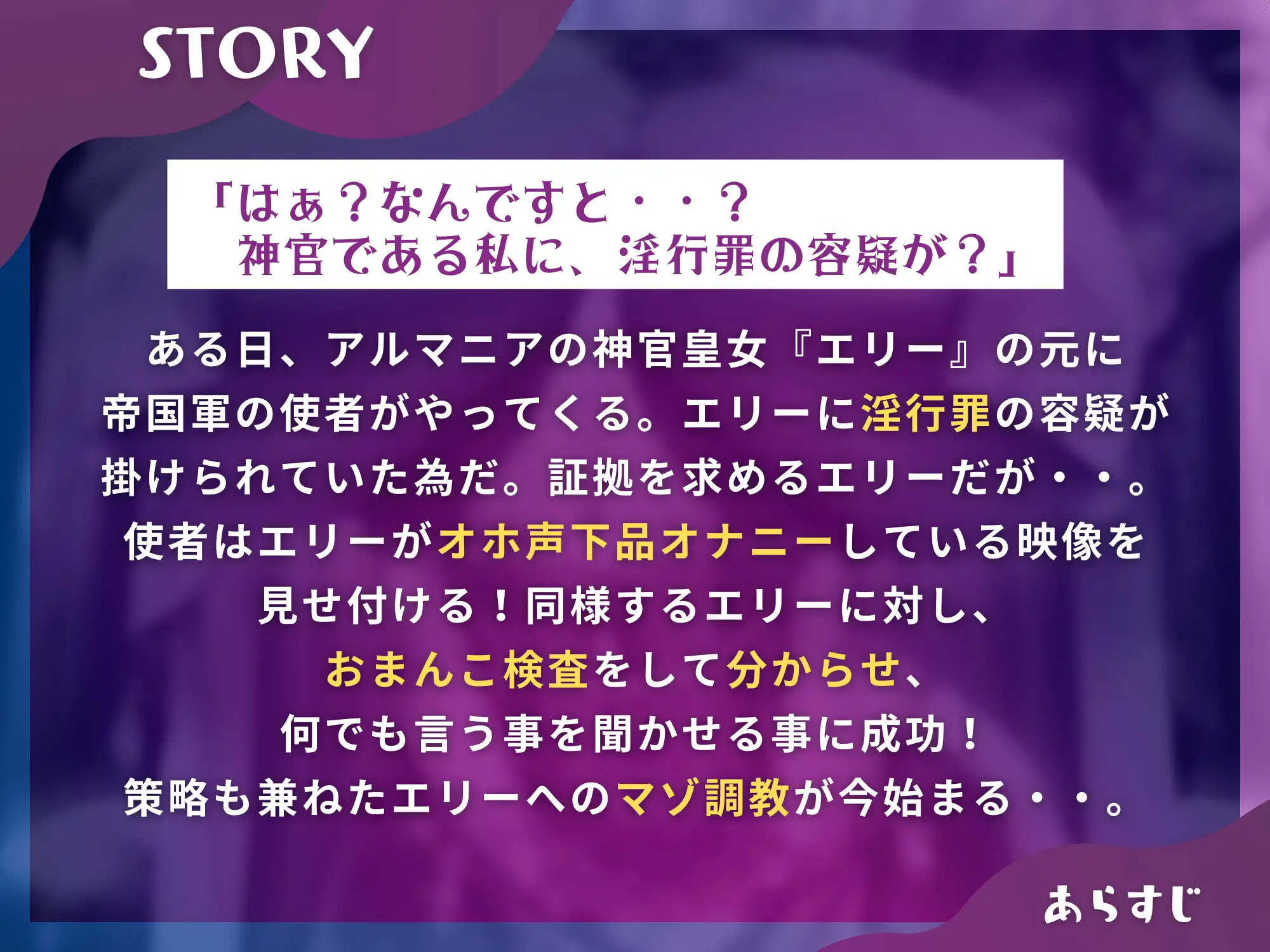 STORY

「はぁ？なんですと・・？
神官である私に、淫行罪の容疑が？」

ある日、アルマニアの神官皇女『エリー』の元に
帝国軍の使者がやってくる。エリーに淫行罪の容疑が
掛けられていた為だ。証拠を求めるエリーだが・・。
使者はエリーがオホ声下品オナニーしている映像を
見せ付ける！同様するエリーに対し、
おまんこ検査をして分からせ、
何でも言う事を聞かせる事に成功！
策略も兼ねたエリーへのマゾ調教が今始まる・・。

あらすじ